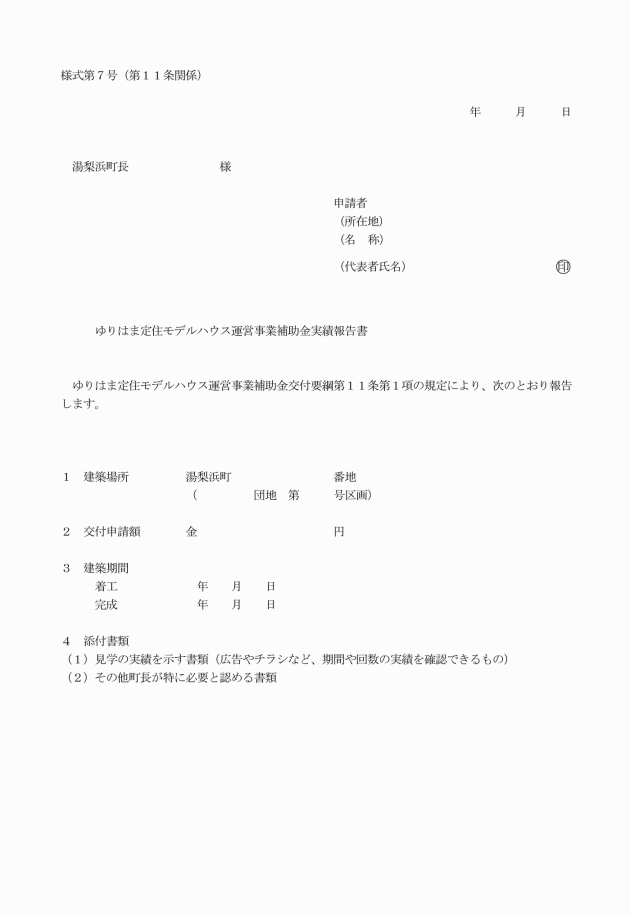 様式第７号（第１１条関係）

年　月　日

湯梨浜町長　　　　様

申請者
（所在地）
（名　称）
（代表者氏名）　　　　　　　　　印

ゆりはま定住モデルハウス運営事業補助金実績報告書

ゆりはま定住モデルハウス運営事業補助金交付要綱第１１条第１項の規定により、次のとおり報告します。

１　建築場所　　湯梨浜町　　　　　番地
（　　　団地　第　　号区画）

２　交付申請額　　金　　　　　円

３　建築期間
着工　　年　月　日
完成　　年　月　日

４　添付書類
（１）見学の実績を示す書類（広告やチラシなど、期間や回数の実績を確認できるもの）
（２）その他町長が特に必要と認める書類